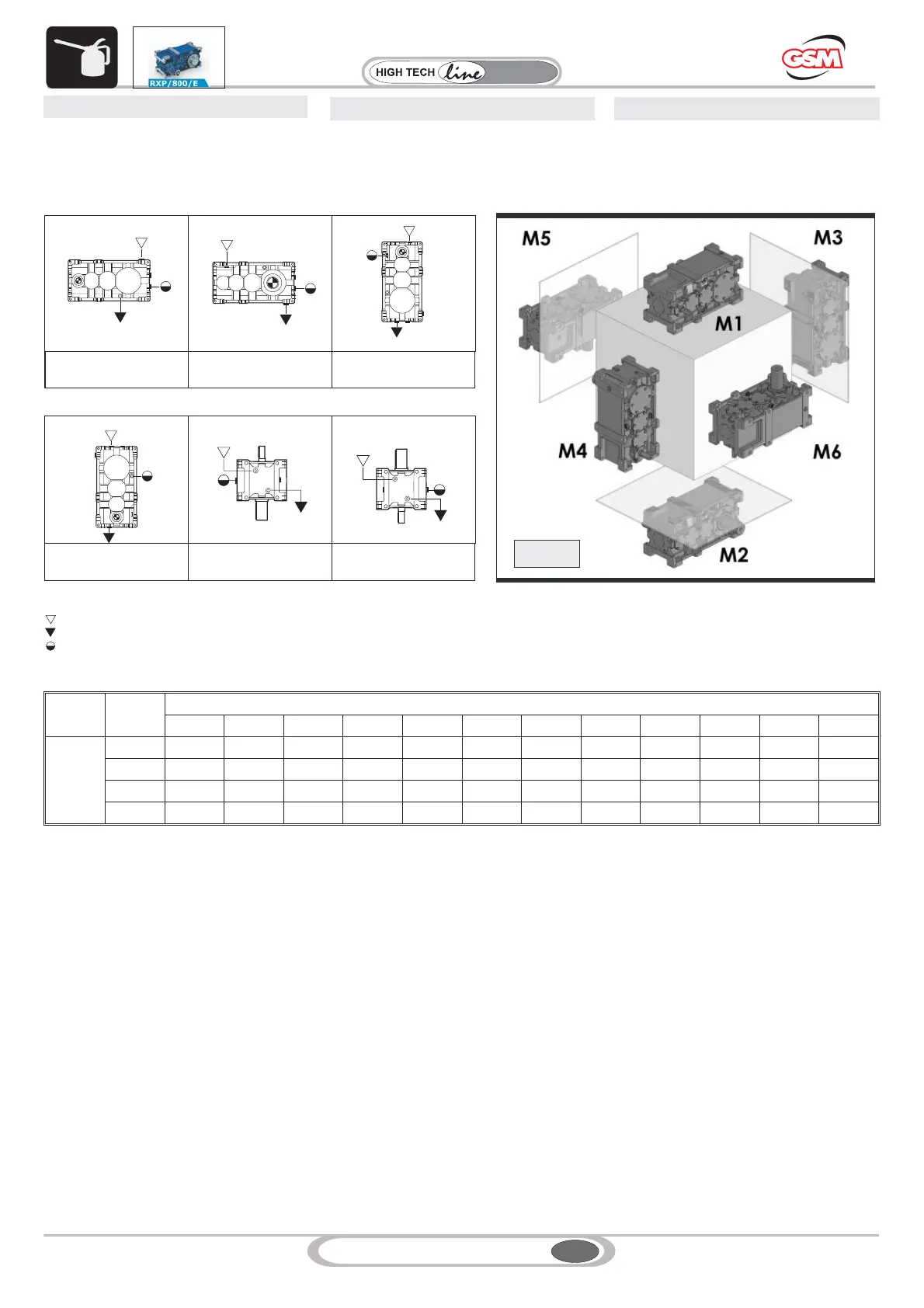 RXP/800/E

HIGH TECH line

GSM

M5

M3

M1

M4

M6

M2